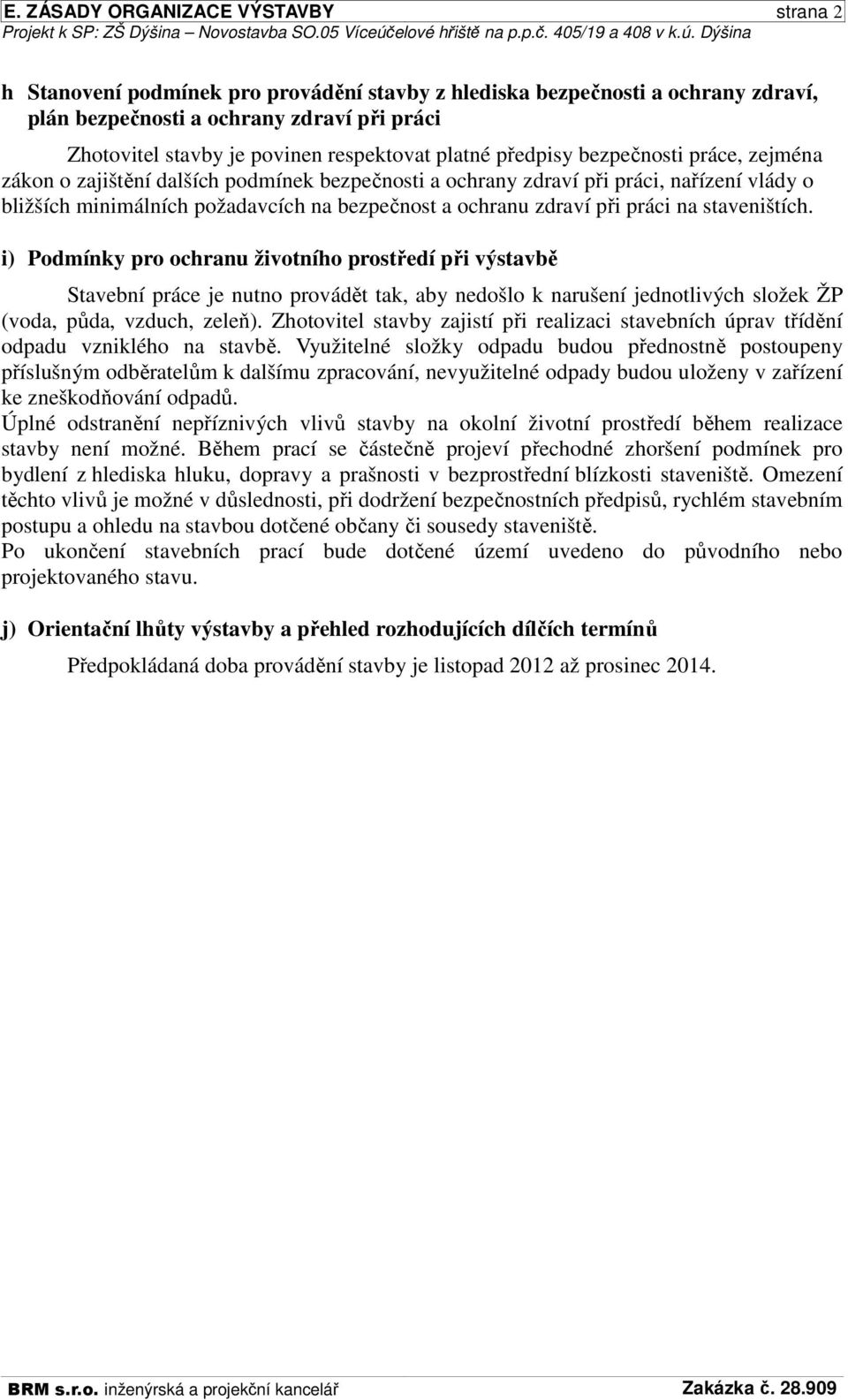 E. ZÁSADY ORGANIZACE VÝSTAVBY strana 2
Projekt k SP: ZŠ Dýšina – Novostavba SO.05 Víceúčelové hřiště na p.p.č. 405/19 a 408 v k.ú. Dýšina

h Stanovení podmínek pro provádění stavby z hlediska bezpečnosti a ochrany zdraví, plán bezpečnosti a ochrany zdraví při práci

Zhotovitel stavby je povinen respektovat platné předpisy bezpečnosti práce, zejména zákon o zajištění dalších podmínek bezpečnosti a ochrany zdraví při práci, nařízení vlády o bližších minimálních požadavcích na bezpečnost a ochranu zdraví při práci na staveništích.

i) Podmínky pro ochranu životního prostředí při výstavbě

Stavební práce je nutno provádět tak, aby nedošlo k narušení jednotlivých složek ŽP (voda, půda, vzduch, zeleň). Zhotovitel stavby zajistí při realizaci stavebních úprav třídění odpadu vzniklého na stavbě. Využitelné složky odpadu budou přednostně postoupeny příslušným odběratelům k dalšímu zpracování, nevyužitelné odpady budou uloženy v zařízení ke zneškodňování odpadů.
Úplné odstranění nepříznivých vlivů stavby na okolní životní prostředí během realizace stavby není možné. Během prací se částečně projeví přechodné zhoršení podmínek pro bydlení z hlediska hluku, dopravy a prašnosti v bezprostřední blízkosti staveniště. Omezení těchto vlivů je možné v důslednosti, při dodržení bezpečnostních předpisů, rychlém stavebním postupu a ohledu na stavbou dotčené občany či sousedy staveniště.
Po ukončení stavebních prací bude dotčené území uvedeno do původního nebo projektovaného stavu.

j) Orientační lhůty výstavby a přehled rozhodujících dílčích termínů

Předpokládaná doba provádění stavby je listopad 2012 až prosinec 2014.

BRM s.r.o. inženýrská a projekční kancelář Zakázka č. 28.909